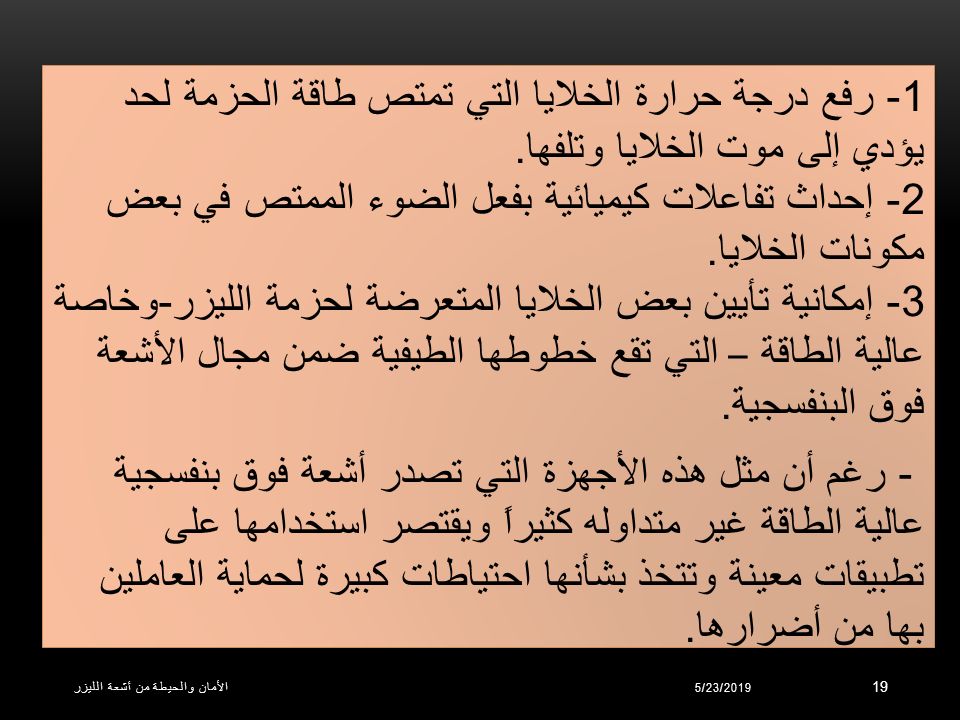 1- رفع درجة حرارة الخلايا التي تمتص طاقة الحزمة لحد يؤدي إلى موت الخلايا وتلفها.
2- إحداث تفاعلات كيميائية بفعل الضوء الممتص في بعض مكونات الخلايا.
3- إمكانية تأيين بعض الخلايا المتعرضة لحزمة الليزر-وخاصة عالية الطاقة – التي تقع خطوطها الطيفية ضمن مجال الأشعة فوق البنفسجية.

- رغم أن مثل هذه الأجهزة التي تصدر أشعة فوق بنفسجية عالية الطاقة غير متداوله كثيراً ويقتصر استخدامها على تطبيقات معينة وتتخذ بشأنها احتياطات كبيرة لحماية العاملين بها من أضرارها.

الأمان والحيطة من أشعة الليزر
5/23/2019
19